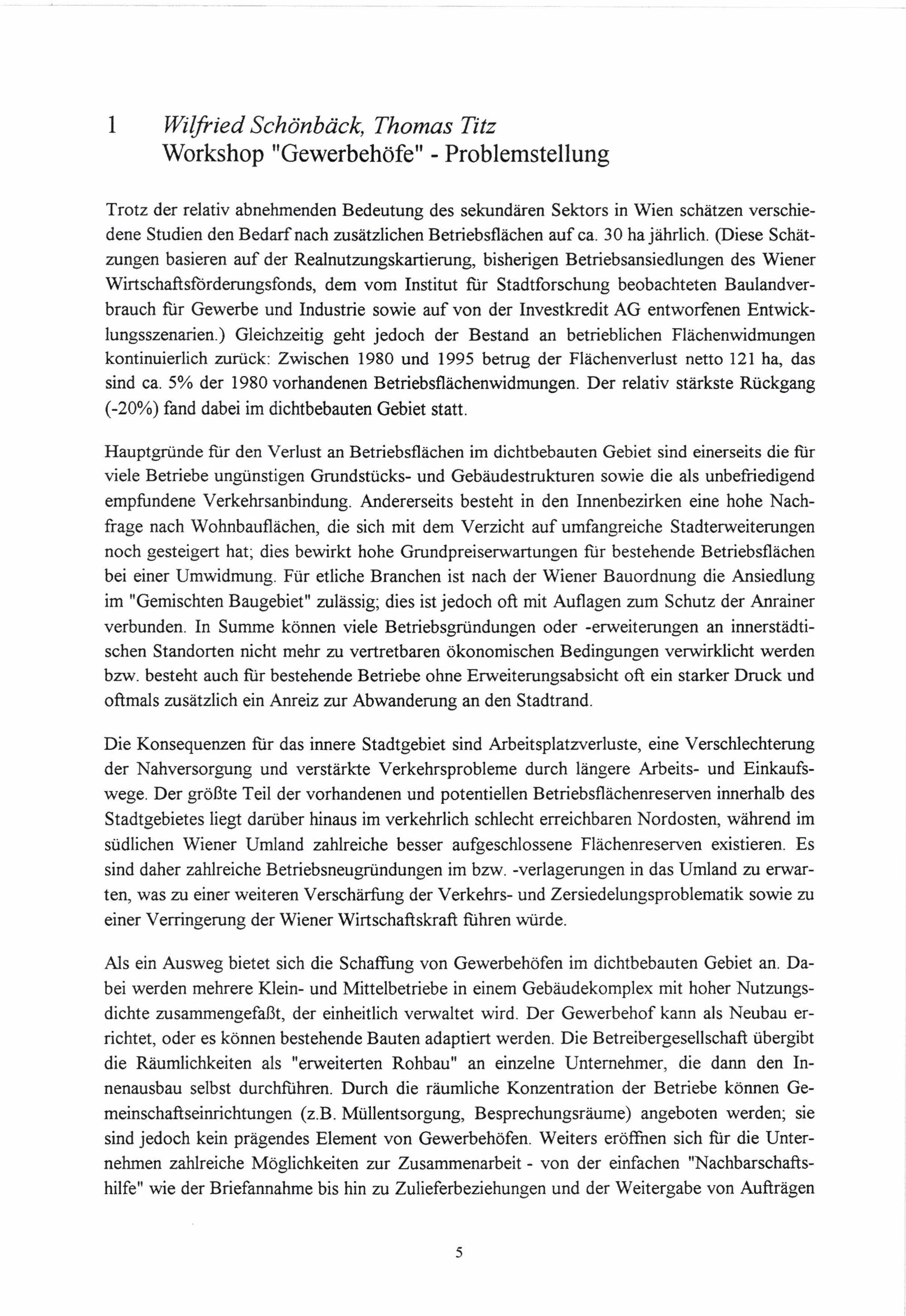 1 Wilfried Schönbäck, Thomas Titz
Workshop "Gewerbehöfe" - Problemstellung

Trotz der relativ abnehmenden Bedeutung des sekundären Sektors in Wien schätzen verschiedene Studien den Bedarf nach zusätzlichen Betriebsflächen auf ca. 30 ha jährlich. (Diese Schätzungen basieren auf der Realnutzungskartierung, bisherigen Betriebsansiedlungen des Wiener Wirtschaftsförderungsfonds, dem vom Institut für Stadtforschung beobachteten Baulandverbrauch für Gewerbe und Industrie sowie auf von der Investkredit AG entworfenen Entwicklungsszenarien.) Gleichzeitig geht jedoch der Bestand an betrieblichen Flächenwidmungen kontinuierlich zurück: Zwischen 1980 und 1995 betrug der Flächenverlust netto 121 ha, das sind ca. 5% der 1980 vorhandenen Betriebsflächenwidmungen. Der relativ stärkste Rückgang (-20%) fand dabei im dichtbebauten Gebiet statt.

Hauptgründe für den Verlust an Betriebsflächen im dichtbebauten Gebiet sind einerseits die für viele Betriebe ungünstigen Grundstücks- und Gebäudestrukturen sowie die als unbefriedigend empfundene Verkehrsanbindung. Andererseits besteht in den Innenbezirken eine hohe Nachfrage nach Wohnbauflächen, die sich mit dem Verzicht auf umfangreiche Stadterweiterungen noch gesteigert hat; dies bewirkt hohe Grundpreiserwartungen für bestehende Betriebsflächen bei einer Umwidmung. Für etliche Branchen ist nach der Wiener Bauordnung die Ansiedlung im "Gemischten Baugebiet" zulässig; dies ist jedoch oft mit Auflagen zum Schutz der Anrainer verbunden. In Summe können viele Betriebsgründungen oder -erweiterungen an innerstädtischen Standorten nicht mehr zu vertretbaren ökonomischen Bedingungen verwirklicht werden bzw. besteht auch für bestehende Betriebe ohne Erweiterungsabsicht oft ein starker Druck und oftmals zusätzlich ein Anreiz zur Abwanderung an den Stadtrand.

Die Konsequenzen für das innere Stadtgebiet sind Arbeitsplatzverluste, eine Verschlechterung der Nahversorgung und verstärkte Verkehrsprobleme durch längere Arbeits- und Einkaufswege. Der größte Teil der vorhandenen und potentiellen Betriebsflächenreserven innerhalb des Stadtgebietes liegt darüber hinaus im verkehrlich schlecht erreichbaren Nordosten, während im südlichen Wiener Umland zahlreiche besser aufgeschlossene Flächenreserven existieren. Es sind daher zahlreiche Betriebsneugründungen im bzw. -verlagerungen in das Umland zu erwarten, was zu einer weiteren Verschärfung der Verkehrs- und Zersiedelungsproblematik sowie zu einer Verringerung der Wiener Wirtschaftskraft führen würde.

Als ein Ausweg bietet sich die Schaffung von Gewerbehöfen im dichtbebauten Gebiet an. Dabei werden mehrere Klein- und Mittelbetriebe in einem Gebäudekomplex mit hoher Nutzungsdichte zusammengefaßt, der einheitlich verwaltet wird. Der Gewerbehof kann als Neubau errichtet, oder es können bestehende Bauten adaptiert werden. Die Betreibergesellschaft übergibt die Räumlichkeiten als "erweiterten Rohbau" an einzelne Unternehmer, die dann den Innenausbau selbst durchführen. Durch die räumliche Konzentration der Betriebe können Gemeinschaftseinrichtungen (z.B. Müllentsorgung, Besprechungsräume) angeboten werden; sie sind jedoch kein prägendes Element von Gewerbehöfen. Weiters eröffnen sich für die Unternehmen zahlreiche Möglichkeiten zur Zusammenarbeit - von der einfachen "Nachbarschaftshilfe" wie der Briefannahme bis hin zu Zulieferbeziehungen und der Weitergabe von Aufträgen

5